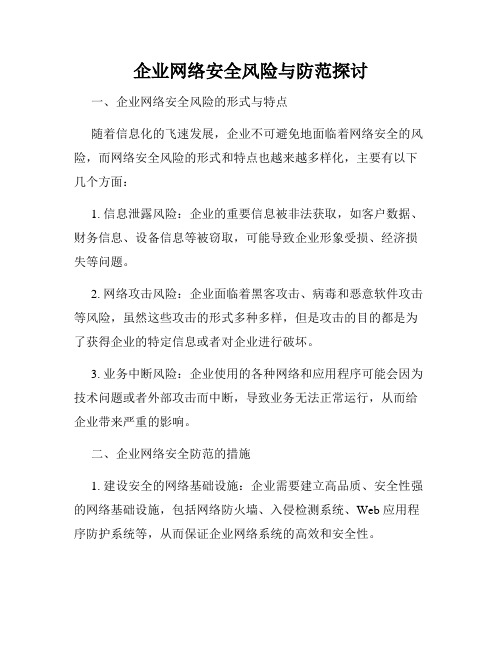 企业网络安全风险与防范探讨

一、企业网络安全风险的形式与特点

随着信息化的飞速发展，企业不可避免地面临着网络安全的风险，而网络安全风险的形式和特点也越来越多样化，主要有以下几个方面：

1. 信息泄露风险：企业的重要信息被非法获取，如客户数据、财务信息、设备信息等被窃取，可能导致企业形象受损、经济损失等问题。

2. 网络攻击风险：企业面临着黑客攻击、病毒和恶意软件攻击等风险，虽然这些攻击的形式多种多样，但是攻击的目的都是为了获得企业的特定信息或者对企业进行破坏。

3. 业务中断风险：企业使用的各种网络和应用程序可能会因为技术问题或者外部攻击而中断，导致业务无法正常运行，从而给企业带来严重的影响。

二、企业网络安全防范的措施

1. 建设安全的网络基础设施：企业需要建立高品质、安全性强的网络基础设施，包括网络防火墙、入侵检测系统、Web 应用程序防护系统等，从而保证企业网络系统的高效和安全性。